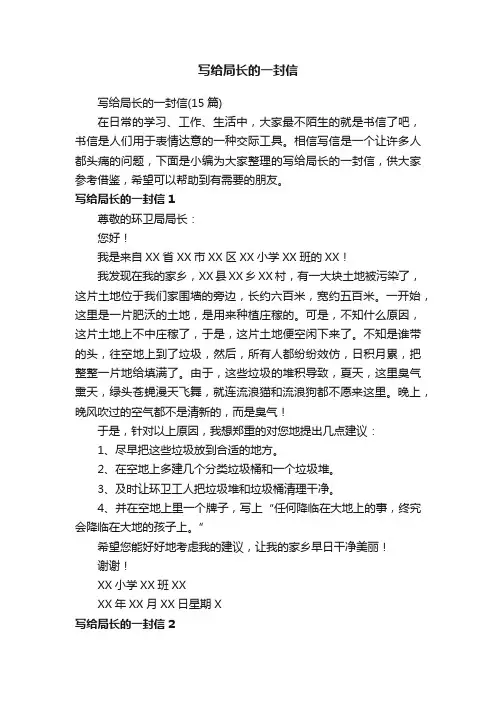 写给局长的一封信

写给局长的一封信(15 篇)

在日常的学习、工作、生活中，大家最不陌生的就是书信了吧，书信是人们用于表情达意的一种交际工具。相信写信是一个让许多人都头痛的问题，下面是小编为大家整理的写给局长的一封信，供大家参考借鉴，希望可以帮助到有需要的朋友。

写给局长的一封信 1

尊敬的环卫局局长：

您好！

我是来自 XX 省 XX 市 XX 区 XX 小学 XX 班的 XX！

我发现在我的家乡，XX 县 XX 乡 XX 村，有一大块土地被污染了，这片土地位于我们家围墙的旁边，长约六百米，宽约五百米。一开始，这里是一片肥沃的土地，是用来种植庄稼的。可是，不知什么原因，这片土地上不中庄稼了，于是，这片土地便空闲下来了。不知是谁带的头，往空地上到了垃圾，然后，所有人都纷纷效仿，日积月累，把整整一片地给填满了。由于，这些垃圾的堆积导致，夏天，这里臭气熏天，绿头苍蝇漫天飞舞，就连流浪猫和流浪狗都不愿来这里。晚上，晚风吹过的空气都不是清新的，而是臭气！

于是，针对以上原因，我想郑重的对您地提出几点建议：

1、尽早把这些垃圾放到合适的地方。

2、在空地上多建几个分类垃圾桶和一个垃圾堆。

3、及时让环卫工人把垃圾堆和垃圾桶清理干净。

4、并在空地上里一个牌子，写上“任何降临在大地上的事，终究会降临在大地的孩子上。”

希望您能好好地考虑我的建议，让我的家乡早日干净美丽！

谢谢！

XX 小学 XX 班 XX

XX 年 XX 月 XX 日星期 X

写给局长的一封信 2